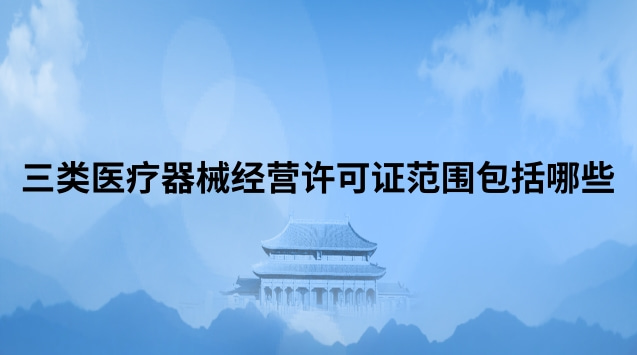 三类医疗器械经营许可证范围包括哪些